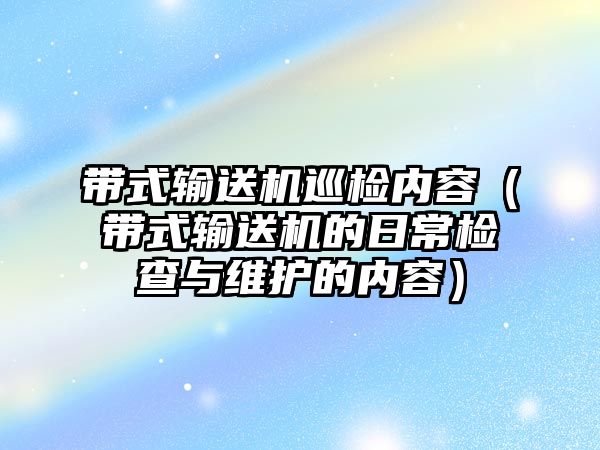 带式输送机巡检内容（带式输送机的日常检查与维护的内容）